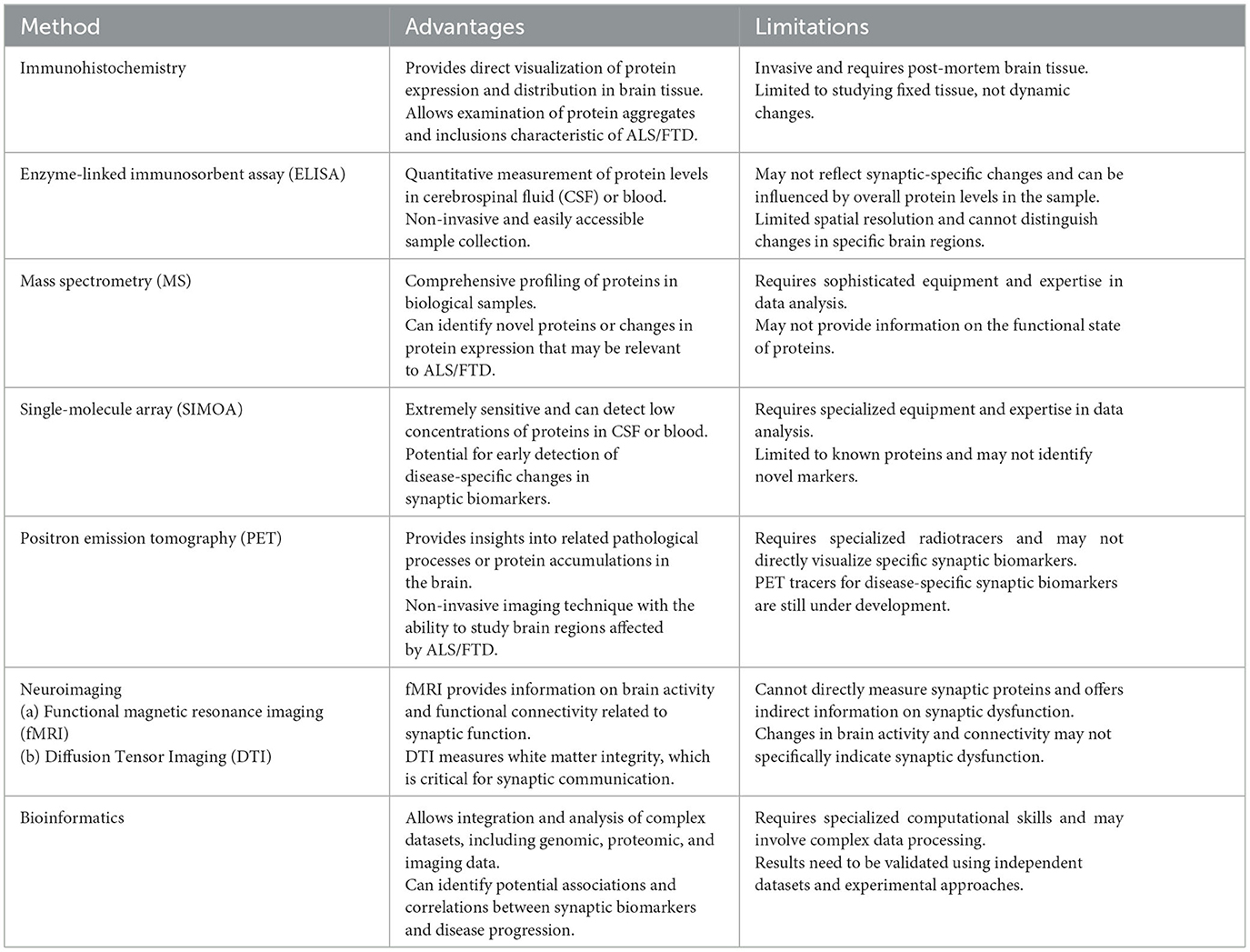 | Method | Advantages | Limitations |
|---|---|---|
| Immunohistochemistry | Provides direct visualization of protein expression and distribution in brain tissue. Allows examination of protein aggregates and inclusions characteristic of ALS/FTD. | Invasive and requires post-mortem brain tissue. Limited to studying fixed tissue, not dynamic changes. |
| Enzyme-linked immunosorbent assay (ELISA) | Quantitative measurement of protein levels in cerebrospinal fluid (CSF) or blood. Non-invasive and easily accessible sample collection. | May not reflect synaptic-specific changes and can be influenced by overall protein levels in the sample. Limited spatial resolution and cannot distinguish changes in specific brain regions. |
| Mass spectrometry (MS) | Comprehensive profiling of proteins in biological samples. Can identify novel proteins or changes in protein expression that may be relevant to ALS/FTD. | Requires sophisticated equipment and expertise in data analysis. May not provide information on the functional state of proteins. |
| Single-molecule array (SIMOA) | Extremely sensitive and can detect low concentrations of proteins in CSF or blood. Potential for early detection of disease-specific changes in synaptic biomarkers. | Requires specialized equipment and expertise in data analysis. Limited to known proteins and may not identify novel markers. |
| Positron emission tomography (PET) | Provides insights into related pathological processes or protein accumulations in the brain. Non-invasive imaging technique with the ability to study brain regions affected by ALS/FTD. | Requires specialized radiotracers and may not directly visualize specific synaptic biomarkers. PET tracers for disease-specific synaptic biomarkers are still under development. |
| Neuroimaging (a) Functional magnetic resonance imaging (fMRI) (b) Diffusion Tensor Imaging (DTI) | fMRI provides information on brain activity and functional connectivity related to synaptic function. DTI measures white matter integrity, which is critical for synaptic communication. | Cannot directly measure synaptic proteins and offers indirect information on synaptic dysfunction. Changes in brain activity and connectivity may not specifically indicate synaptic dysfunction. |
| Bioinformatics | Allows integration and analysis of complex datasets, including genomic, proteomic, and imaging data. Can identify potential associations and correlations between synaptic biomarkers and disease progression. | Requires specialized computational skills and may involve complex data processing. Results need to be validated using independent datasets and experimental approaches. |